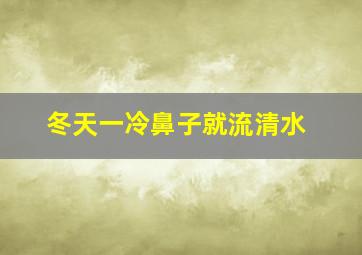 冬天一冷鼻子就流清水